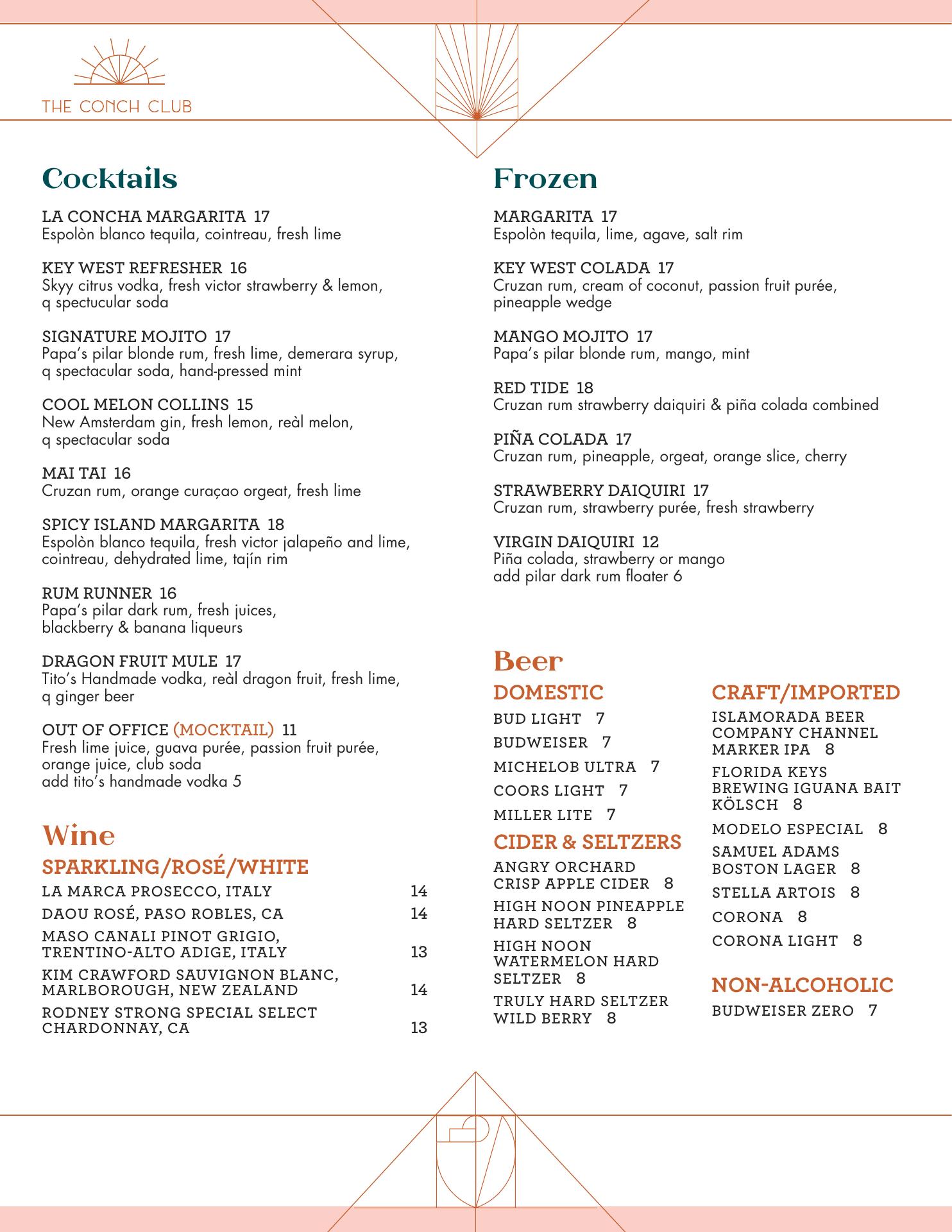 THE CONCH CLUB

Cocktails

LA CONCHA MARGARITA 17
Espolòn blanco tequila, cointreau, fresh lime

KEY WEST REFRESHER 16
Skyy citrus vodka, fresh victor strawberry & lemon, q spectucular soda

SIGNATURE MOJITO 17
Papa's pilar blonde rum, fresh lime, demerara syrup, q spectacular soda, hand-pressed mint

COOL MELON COLLINS 15
New Amsterdam gin, fresh lemon, reàl melon, q spectacular soda

MAI TAI 16
Cruzan rum, orange curaçao orgeat, fresh lime

SPICY ISLAND MARGARITA 18
Espolòn blanco tequila, fresh victor jalapeño and lime, cointreau, dehydrated lime, tajín rim

RUM RUNNER 16
Papa's pilar dark rum, fresh juices, blackberry & banana liqueurs

DRAGON FRUIT MULE 17
Tito's Handmade vodka, reàl dragon fruit, fresh lime, q ginger beer

OUT OF OFFICE (MOCKTAIL) 11
Fresh lime juice, guava purée, passion fruit purée, orange juice, club soda
add tito's handmade vodka 5

Wine
SPARKLING/ROSÉ/WHITE

| | |
|---|---|
| LA MARCA PROSECCO, ITALY | 14 |
| DAOU ROSÉ, PASO ROBLES, CA | 14 |
| MASO CANALI PINOT GRIGIO, TRENTINO-ALTO ADIGE, ITALY | 13 |
| KIM CRAWFORD SAUVIGNON BLANC, MARLBOROUGH, NEW ZEALAND | 14 |
| RODNEY STRONG SPECIAL SELECT CHARDONNAY, CA | 13 |

Frozen

MARGARITA 17
Espolòn tequila, lime, agave, salt rim

KEY WEST COLADA 17
Cruzan rum, cream of coconut, passion fruit purée, pineapple wedge

MANGO MOJITO 17
Papa's pilar blonde rum, mango, mint

RED TIDE 18
Cruzan rum strawberry daiquiri & piña colada combined

PIÑA COLADA 17
Cruzan rum, pineapple, orgeat, orange slice, cherry

STRAWBERRY DAIQUIRI 17
Cruzan rum, strawberry purée, fresh strawberry

VIRGIN DAIQUIRI 12
Piña colada, strawberry or mango
add pilar dark rum floater 6

Beer
DOMESTIC
BUD LIGHT 7
BUDWEISER 7
MICHELOB ULTRA 7
COORS LIGHT 7
MILLER LITE 7

CIDER & SELTZERS
ANGRY ORCHARD CRISP APPLE CIDER 8
HIGH NOON PINEAPPLE HARD SELTZER 8
HIGH NOON WATERMELON HARD SELTZER 8
TRULY HARD SELTZER WILD BERRY 8

CRAFT/IMPORTED
ISLAMORADA BEER COMPANY CHANNEL MARKER IPA 8
FLORIDA KEYS BREWING IGUANA BAIT KÖLSCH 8
MODELO ESPECIAL 8
SAMUEL ADAMS BOSTON LAGER 8
STELLA ARTOIS 8
CORONA 8
CORONA LIGHT 8

NON-ALCOHOLIC
BUDWEISER ZERO 7